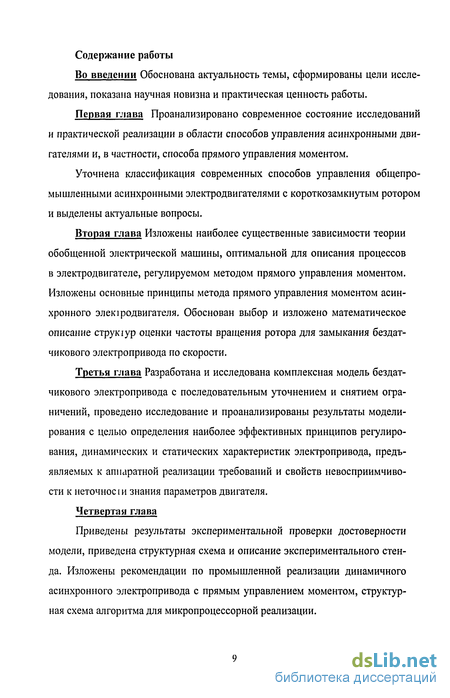 Содержание работы

Во введении Обоснована актуальность темы, сформированы цели исследования, показана научная новизна и практическая ценность работы.

Первая глава Проанализировано современное состояние исследований и практической реализации в области способов управления асинхронными двигателями и, в частности, способа прямого управления моментом.

Уточнена классификация современных способов управления общепромышленными асинхронными электродвигателями с короткозамкнутым ротором и выделены актуальные вопросы.

Вторая глава Изложены наиболее существенные зависимости теории обобщенной электрической машины, оптимальной для описания процессов в электродвигателе, регулируемом методом прямого управления моментом. Изложены основные принципы метода прямого управления моментом асинхронного электродвигателя. Обоснован выбор и изложено математическое описание структур оценки частоты вращения ротора для замыкания бездатчикового электропривода по скорости.

Третья глава Разработана и исследована комплексная модель бездатчикового электропривода с последовательным уточнением и снятием ограничений, проведено исследование и проанализированы результаты моделирования с целью определения наиболее эффективных принципов регулирования, динамических и статических характеристик электропривода, предъявляемых к аппаратной реализации требований и свойств невосприимчивости к неточности знания параметров двигателя.

Четвертая глава

Приведены результаты экспериментальной проверки достоверности модели, приведена структурная схема и описание экспериментального стенда. Изложены рекомендации по промышленной реализации динамичного асинхронного электропривода с прямым управлением моментом, структурная схема алгоритма для микропроцессорной реализации.

9

dsLib.net
библиотека диссертаций